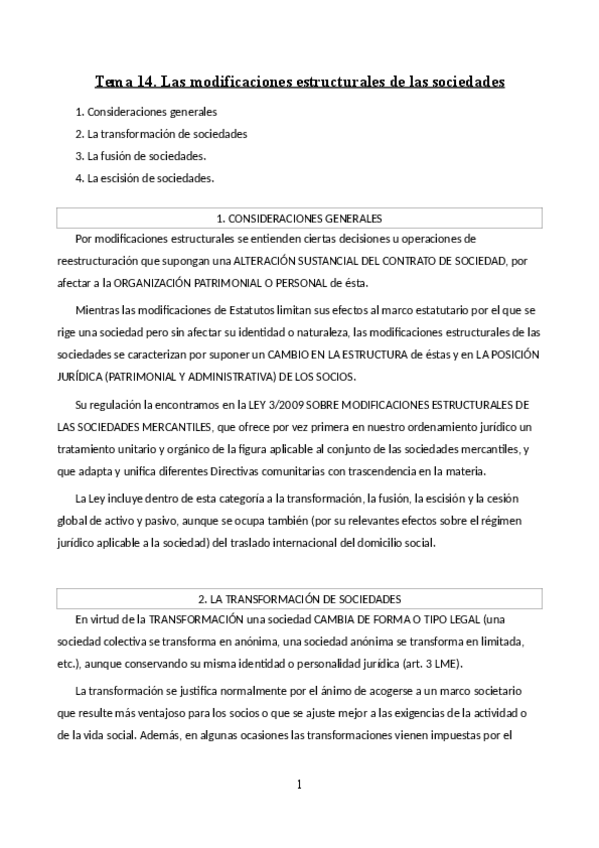 Tema 14. Las modificaciones estructurales de las sociedades

1. Consideraciones generales

2. La transformación de sociedades

3. La fusión de sociedades.

4. La escisión de sociedades.

1. CONSIDERACIONES GENERALES

Por modificaciones estructurales se entienden ciertas decisiones u operaciones de reestructuración que supongan una ALTERACIÓN SUSTANCIAL DEL CONTRATO DE SOCIEDAD, por afectar a la ORGANIZACIÓN PATRIMONIAL O PERSONAL de ésta.

Mientras las modificaciones de Estatutos limitan sus efectos al marco estatutario por el que se rige una sociedad pero sin afectar su identidad o naturaleza, las modificaciones estructurales de las sociedades se caracterizan por suponer un CAMBIO EN LA ESTRUCTURA de éstas y en LA POSICIÓN JURÍDICA (PATRIMONIAL Y ADMINISTRATIVA) DE LOS SOCIOS.

Su regulación la encontramos en la LEY 3/2009 SOBRE MODIFICACIONES ESTRUCTURALES DE LAS SOCIEDADES MERCANTILES, que ofrece por vez primera en nuestro ordenamiento jurídico un tratamiento unitario y orgánico de la figura aplicable al conjunto de las sociedades mercantiles, y que adapta y unifica diferentes Directivas comunitarias con trascendencia en la materia.

La Ley incluye dentro de esta categoría a la transformación, la fusión, la escisión y la cesión global de activo y pasivo, aunque se ocupa también (por su relevantes efectos sobre el régimen jurídico aplicable a la sociedad) del traslado internacional del domicilio social.

2. LA TRANSFORMACIÓN DE SOCIEDADES

En virtud de la TRANSFORMACIÓN una sociedad CAMBIA DE FORMA O TIPO LEGAL (una sociedad colectiva se transforma en anónima, una sociedad anónima se transforma en limitada, etc.), aunque conservando su misma identidad o personalidad jurídica (art. 3 LME).

La transformación se justifica normalmente por el ánimo de acogerse a un marco societario que resulte más ventajoso para los socios o que se ajuste mejor a las exigencias de la actividad o de la vida social. Además, en algunas ocasiones las transformaciones vienen impuestas por el

1